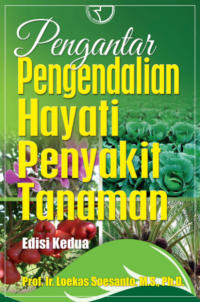 Pengantar
Pengendalian Hayati Penyakit Tanaman

Edisi Kedua

Prof. Ir. Loekas Soesanto, M.S., Ph.D.